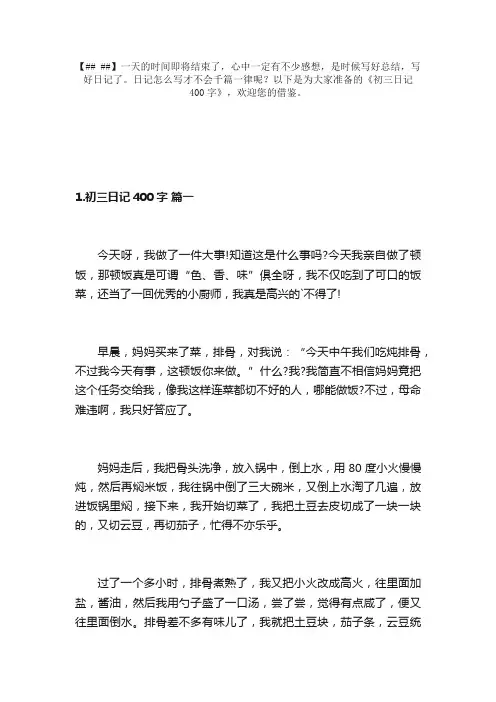 【## ##】一天的时间即将结束了，心中一定有不少感想，是时候写好总结，写好日记了。日记怎么写才不会千篇一律呢？以下是为大家准备的《初三日记400字》，欢迎您的借鉴。

1.初三日记 400 字 篇一

今天呀，我做了一件大事!知道这是什么事吗?今天我亲自做了顿饭，那顿饭真是可谓“色、香、味”俱全呀，我不仅吃到了可口的饭菜，还当了一回优秀的小厨师，我真是高兴的`不得了!

早晨，妈妈买来了菜，排骨，对我说：“今天中午我们吃炖排骨，不过我今天有事，这顿饭你来做。”什么?我?我简直不相信妈妈竟把这个任务交给我，像我这样连菜都切不好的人，哪能做饭?不过，母命难违啊，我只好答应了。

妈妈走后，我把骨头洗净，放入锅中，倒上水，用 80 度小火慢慢炖，然后再焖米饭，我往锅中倒了三大碗米，又倒上水淘了几遍，放进饭锅里焖，接下来，我开始切菜了，我把土豆去皮切成了一块一块的，又切云豆，再切茄子，忙得不亦乐乎。

过了一个多小时，排骨煮熟了，我又把小火改成高火，往里面加盐，酱油，然后我用勺子盛了一口汤，尝了尝，觉得有点咸了，便又往里面倒水。排骨差不多有味儿了，我就把土豆块，茄子条，云豆统